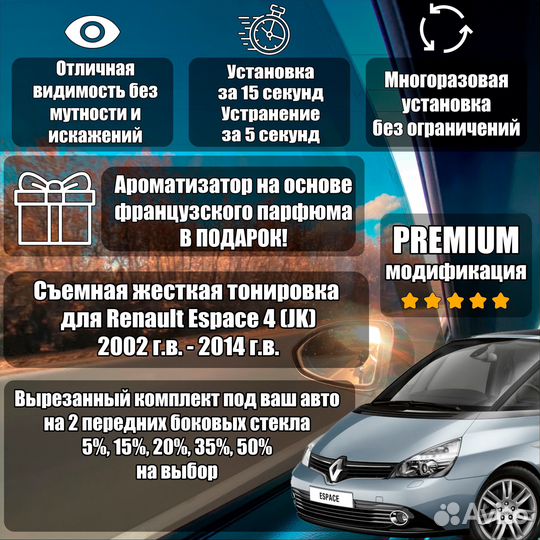 Отличная видимость без мутности и искажений

Установка за 15 секунд Устранение за 5 секунд

Многоразовая установка без ограничений

Ароматизатор на основе французского парфюма В ПОДАРОК!

PREMIUM модификация

Съемная жесткая тонировка для Renault Espace 4 (JK) 2002 г.в. - 2014 г.в.

Вырезанный комплект под ваш авто на 2 передних боковых стекла 5%, 15%, 20%, 35%, 50% на выбор

ESPACE

Avito